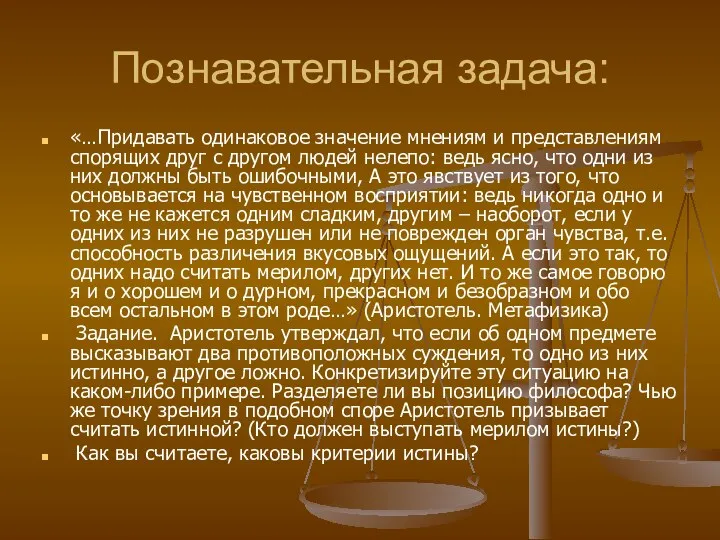 Познавательная задача:

«…Придавать одинаковое значение мнениям и представлениям спорящих друг с другом людей нелепо: ведь ясно, что одни из них должны быть ошибочными, А это явствует из того, что основывается на чувственном восприятии: ведь никогда одно и то же не кажется одним сладким, другим – наоборот, если у одних из них не разрушен или не поврежден орган чувства, т.е. способность различения вкусовых ощущений. А если это так, то одних надо считать мерилом, других нет. И то же самое говорю я и о хорошем и о дурном, прекрасном и безобразном и обо всем остальном в этом роде…» (Аристотель. Метафизика)

Задание. Аристотель утверждал, что если об одном предмете высказывают два противоположных суждения, то одно из них истинно, а другое ложно. Конкретизируйте эту ситуацию на каком-либо примере. Разделяете ли вы позицию философа? Чью же точку зрения в подобном споре Аристотель призывает считать истинной? (Кто должен выступать мерилом истины?)

Как вы считаете, каковы критерии истины?